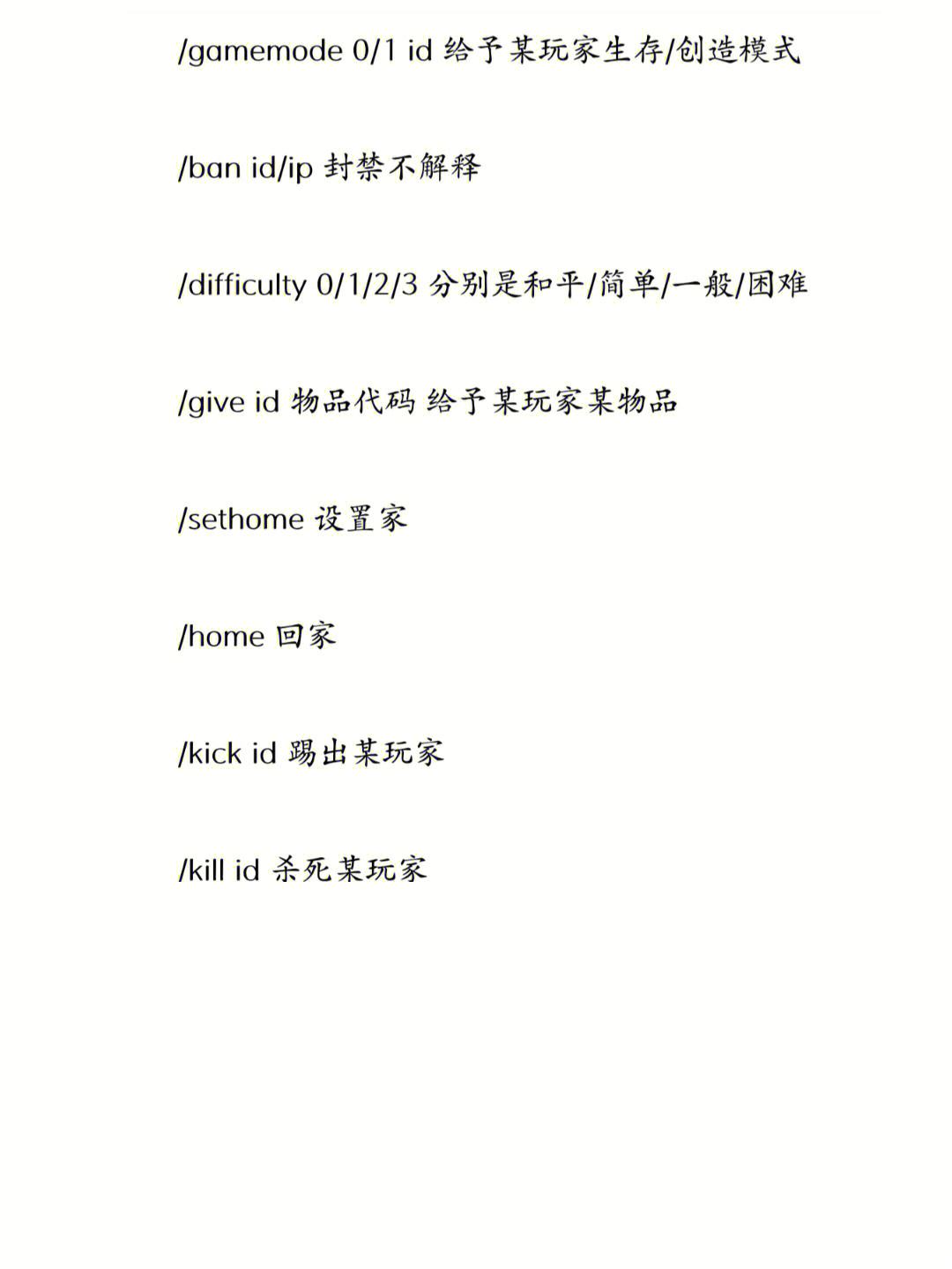 /gamemode 0/1 id 给予某玩家生存/创造模式

/ban id/ip 封禁不解释

/difficulty 0/1/2/3 分别是和平/简单/一般/困难

/give id 物品代码 给予某玩家某物品

/sethome 设置家

/home 回家

/kick id 踢出某玩家

/kill id 杀死某玩家